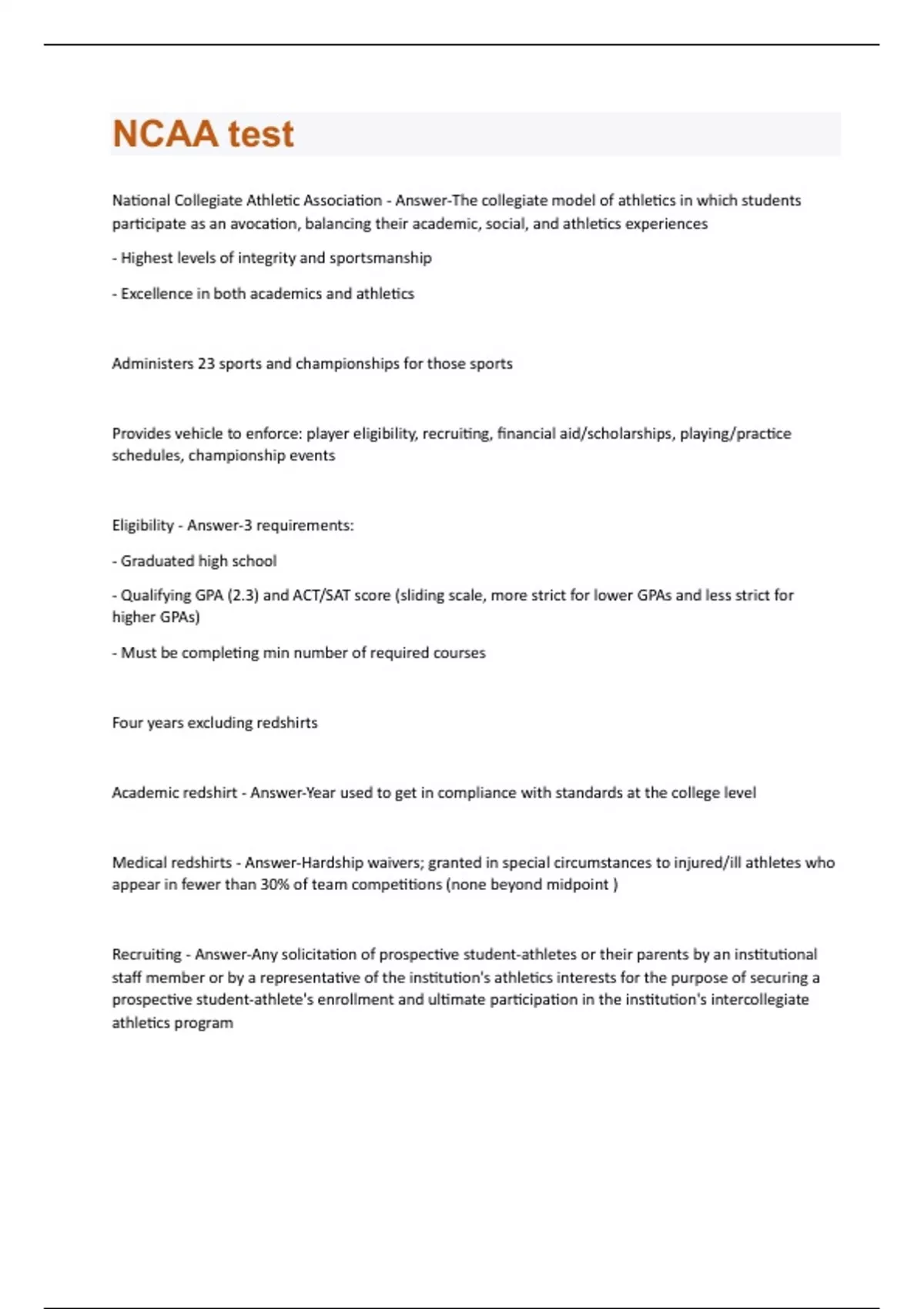 NCAA test

National Collegiate Athletic Association - Answer-The collegiate model of athletics in which students participate as an avocation, balancing their academic, social, and athletics experiences

- Highest levels of integrity and sportsmanship

- Excellence in both academics and athletics

Administers 23 sports and championships for those sports

Provides vehicle to enforce: player eligibility, recruiting, financial aid/scholarships, playing/practice schedules, championship events

Eligibility - Answer-3 requirements:

- Graduated high school

- Qualifying GPA (2.3) and ACT/SAT score (sliding scale, more strict for lower GPAs and less strict for higher GPAs)

- Must be completing min number of required courses

Four years excluding redshirts

Academic redshirt - Answer-Year used to get in compliance with standards at the college level

Medical redshirts - Answer-Hardship waivers; granted in special circumstances to injured/ill athletes who appear in fewer than 30% of team competitions (none beyond midpoint )

Recruiting - Answer-Any solicitation of prospective student-athletes or their parents by an institutional staff member or by a representative of the institution's athletics interests for the purpose of securing a prospective student-athlete's enrollment and ultimate participation in the institution's intercollegiate athletics program